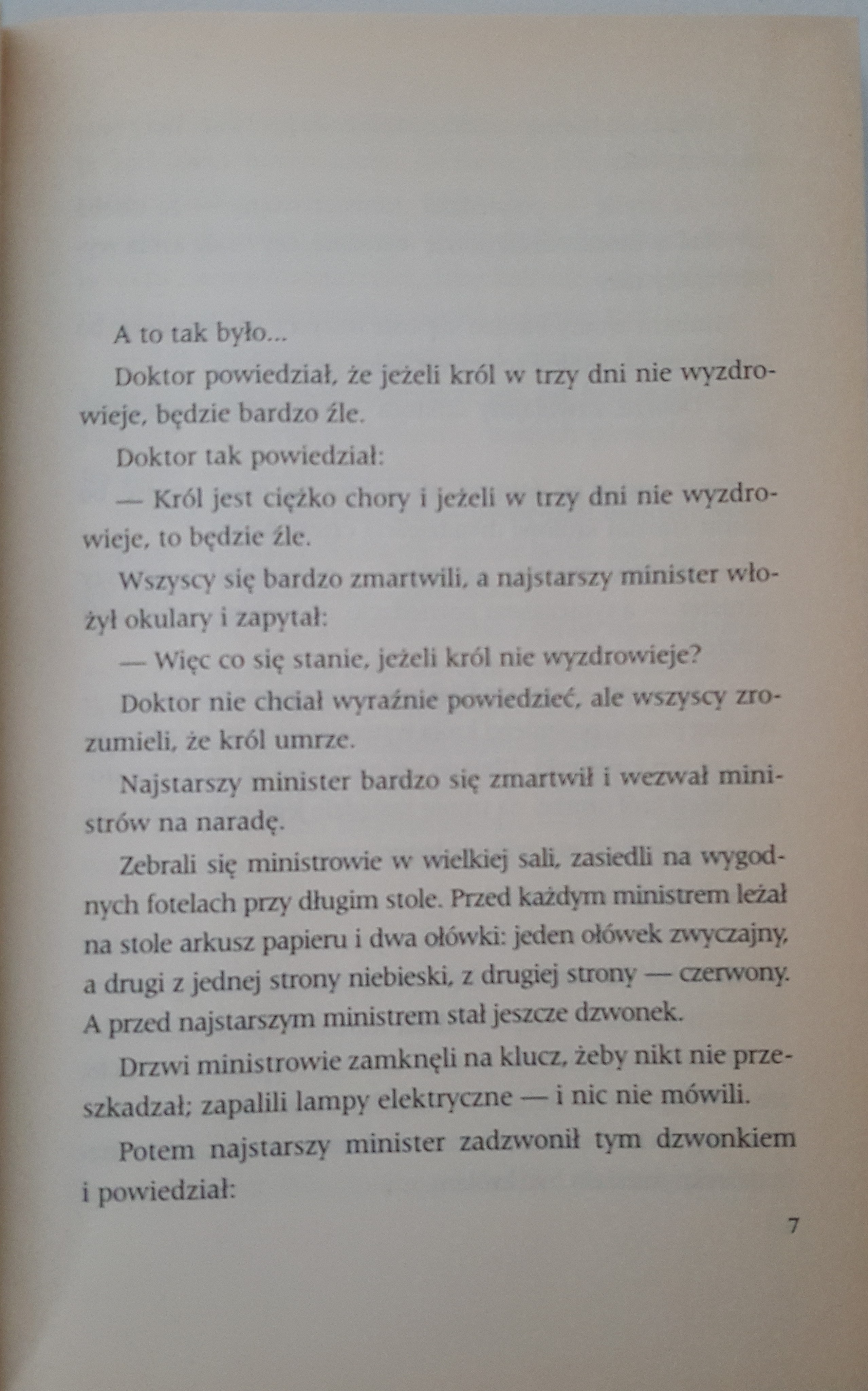 A to tak było...

Doktor powiedział, że jeżeli król w trzy dni nie wyzdrowieje, będzie bardzo źle.

Doktor tak powiedział:

— Król jest ciężko chory i jeżeli w trzy dni nie wyzdrowieje, to będzie źle.

Wszyscy się bardzo zmartwili, a najstarszy minister włożył okulary i zapytał:

— Więc co się stanie, jeżeli król nie wyzdrowieje?

Doktor nie chciał wyraźnie powiedzieć, ale wszyscy zrozumieli, że król umrze.

Najstarszy minister bardzo się zmartwił i wezwał ministrów na naradę.

Zebrali się ministrowie w wielkiej sali, zasiedli na wygodnych fotelach przy długim stole. Przed każdym ministrem leżał na stole arkusz papieru i dwa ołówki: jeden ołówek zwyczajny, a drugi z jednej strony niebieski, z drugiej strony — czerwony. A przed najstarszym ministrem stał jeszcze dzwonek.

Drzwi ministrowie zamknęli na klucz, żeby nikt nie przeszkadzał; zapalili lampy elektryczne — i nic nie mówili.

Potem najstarszy minister zadzwonił tym dzwonkiem i powiedział:

7